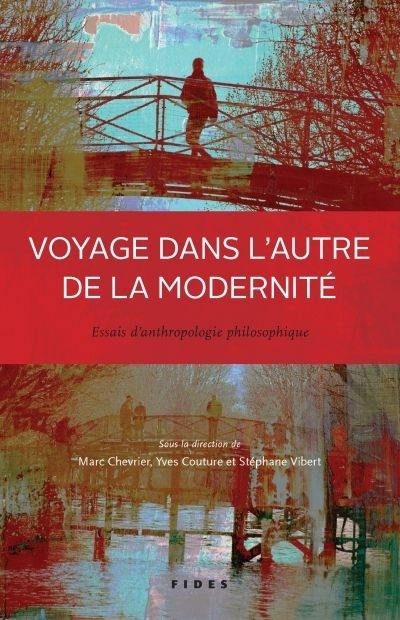 VOYAGE DANS L'AUTRE DE LA MODERNITÉ

Essais d'anthropologie philosophique

Sous la direction de
Marc Chevrier, Yves Couture et Stéphane Vibert

FIDES